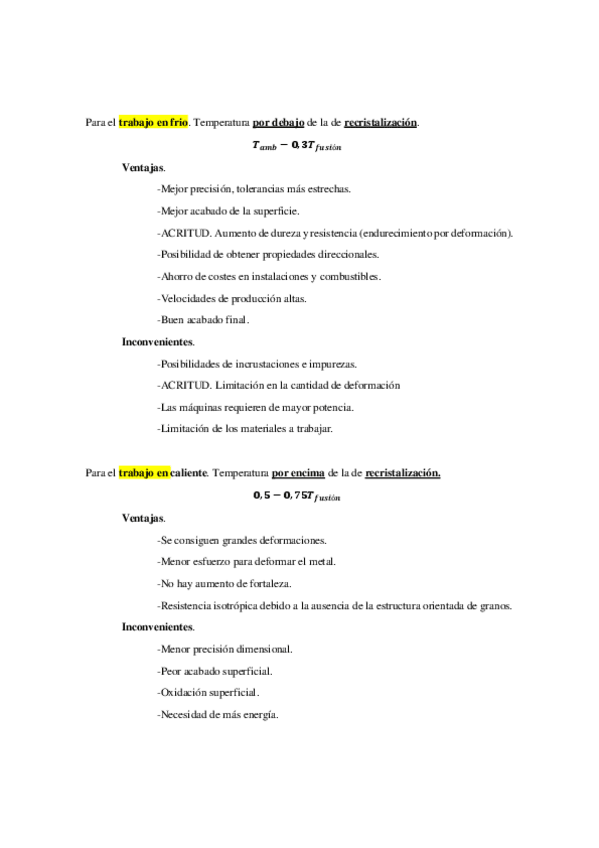 Para el trabajo en frio. Temperatura por debajo de la de recristalización.

$T_{amb} - 0,3T_{fusión}$

Ventajas.

-Mejor precisión, tolerancias más estrechas.

-Mejor acabado de la superficie.

-ACRITUD. Aumento de dureza y resistencia (endurecimiento por deformación).

-Posibilidad de obtener propiedades direccionales.

-Ahorro de costes en instalaciones y combustibles.

-Velocidades de producción altas.

-Buen acabado final.

Inconvenientes.

-Posibilidades de incrustaciones e impurezas.

-ACRITUD. Limitación en la cantidad de deformación

-Las máquinas requieren de mayor potencia.

-Limitación de los materiales a trabajar.

Para el trabajo en caliente. Temperatura por encima de la de recristalización.

$0,5 - 0,75T_{fusión}$

Ventajas.

-Se consiguen grandes deformaciones.

-Menor esfuerzo para deformar el metal.

-No hay aumento de fortaleza.

-Resistencia isotrópica debido a la ausencia de la estructura orientada de granos.

Inconvenientes.

-Menor precisión dimensional.

-Peor acabado superficial.

-Oxidación superficial.

-Necesidad de más energía.